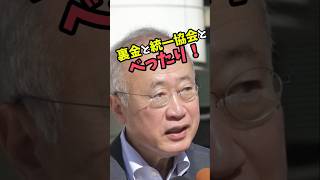 裏金と統一協会と
べったり！